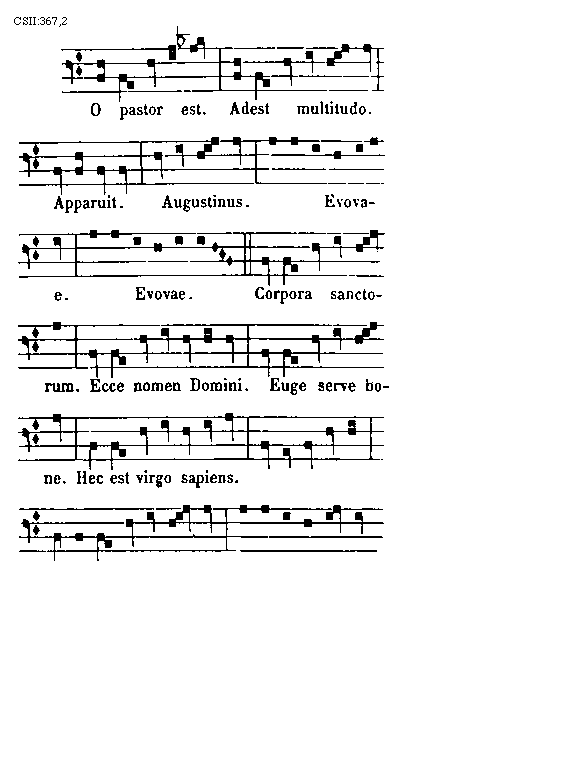 CSII:367,2

O pastor est. Adest multitudo.

Apparuit. Augustinus. Evovae.

Evovae. Corpora sanctorum. Ecce nomen Domini. Euge serve bone. Hec est virgo sapiens.